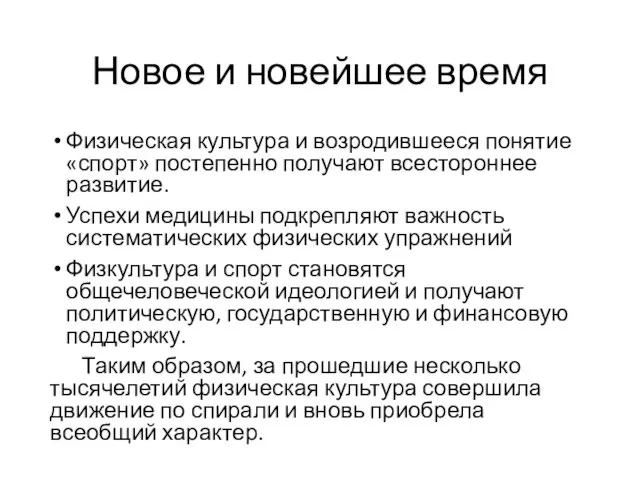 Новое и новейшее время

• Физическая культура и возродившееся понятие «спорт» постепенно получают всестороннее развитие.

• Успехи медицины подкрепляют важность систематических физических упражнений

• Физкультура и спорт становятся общечеловеческой идеологией и получают политическую, государственную и финансовую поддержку.

Таким образом, за прошедшие несколько тысячелетий физическая культура совершила движение по спирали и вновь приобрела всеобщий характер.